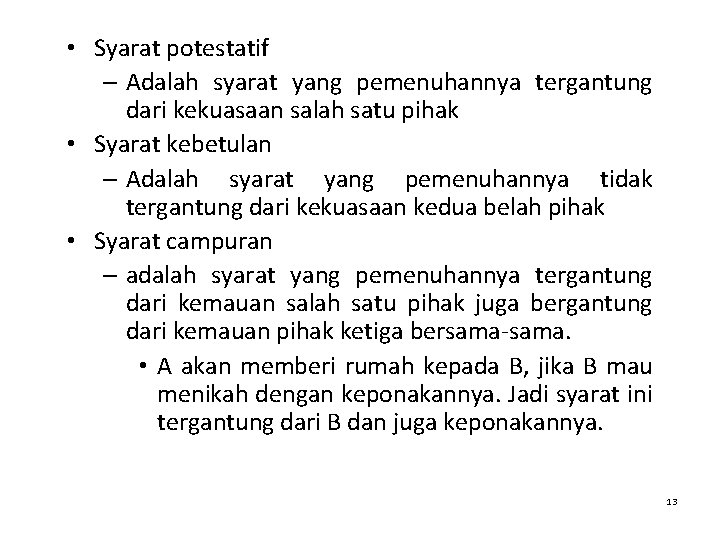 • Syarat potestatif
– Adalah syarat yang pemenuhannya tergantung dari kekuasaan salah satu pihak
• Syarat kebetulan
– Adalah syarat yang pemenuhannya tidak tergantung dari kekuasaan kedua belah pihak
• Syarat campuran
– adalah syarat yang pemenuhannya tergantung dari kemauan salah satu pihak juga bergantung dari kemauan pihak ketiga bersama-sama.
• A akan memberi rumah kepada B, jika B mau menikah dengan keponakannya. Jadi syarat ini tergantung dari B dan juga keponakannya.

13